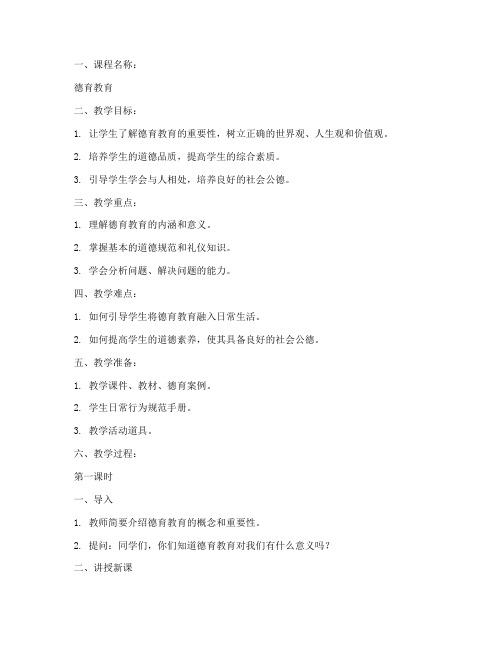 一、课程名称：

德育教育

二、教学目标：

1. 让学生了解德育教育的重要性，树立正确的世界观、人生观和价值观。

2. 培养学生的道德品质，提高学生的综合素质。

3. 引导学生学会与人相处，培养良好的社会公德。

三、教学重点：

1. 理解德育教育的内涵和意义。

2. 掌握基本的道德规范和礼仪知识。

3. 学会分析问题、解决问题的能力。

四、教学难点：

1. 如何引导学生将德育教育融入日常生活。

2. 如何提高学生的道德素养，使其具备良好的社会公德。

五、教学准备：

1. 教学课件、教材、德育案例。

2. 学生日常行为规范手册。

3. 教学活动道具。

六、教学过程：

第一课时

一、导入

1. 教师简要介绍德育教育的概念和重要性。

2. 提问：同学们，你们知道德育教育对我们有什么意义吗？

二、讲授新课